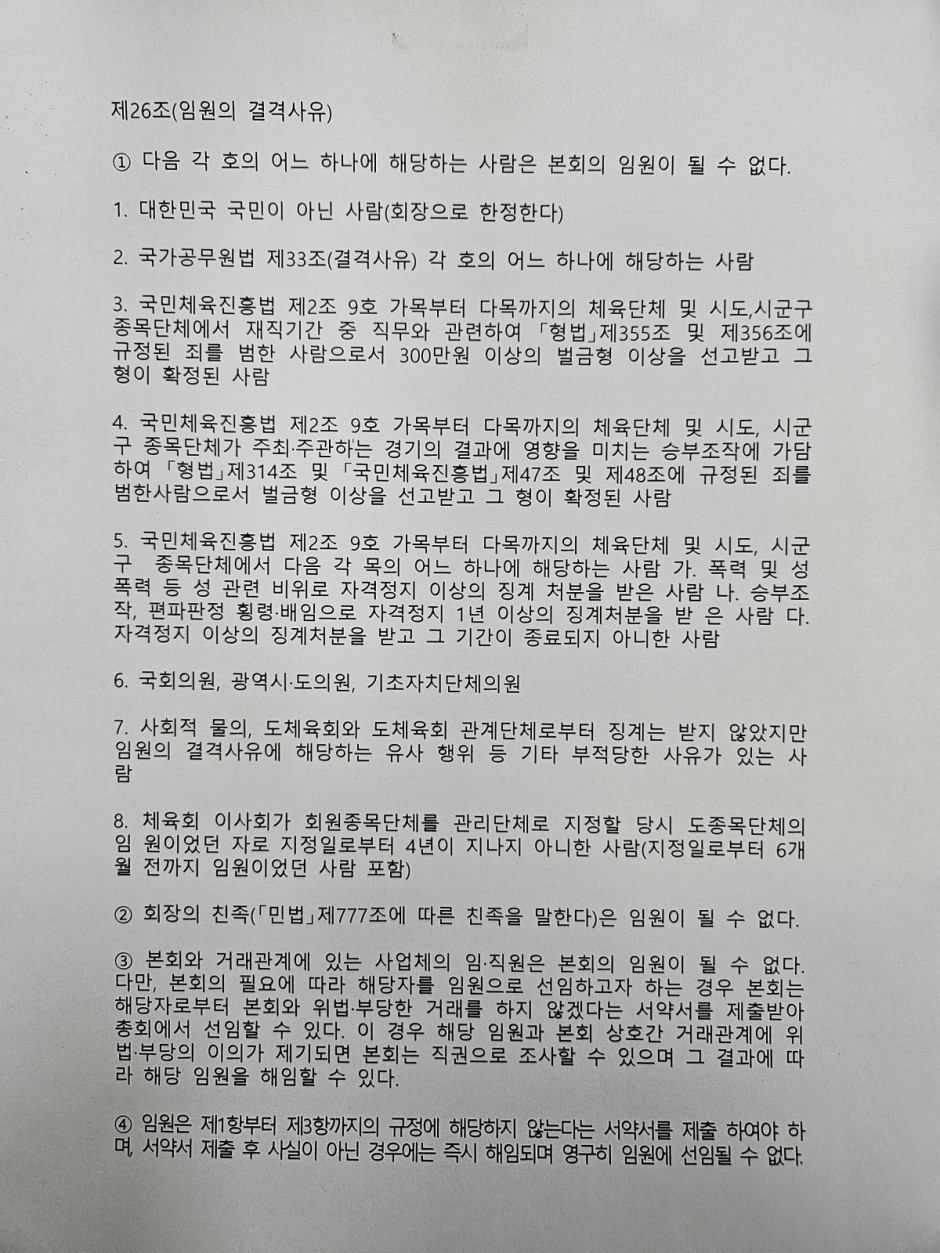 제26조(임원의 결격사유)

① 다음 각 호의 어느 하나에 해당하는 사람은 본회의 임원이 될 수 없다.

1. 대한민국 국민이 아닌 사람(회장으로 한정한다)

2. 국가공무원법 제33조(결격사유) 각 호의 어느 하나에 해당하는 사람

3. 국민체육진흥법 제2조 9호 가목부터 다목까지의 체육단체 및 시도,시군구 종목단체에서 재직기간 중 직무와 관련하여 「형법」제355조 및 제356조에 규정된 죄를 범한 사람으로서 300만원 이상의 벌금형 이상을 선고받고 그 형이 확정된 사람

4. 국민체육진흥법 제2조 9호 가목부터 다목까지의 체육단체 및 시도, 시군구 종목단체가 주최·주관하는 경기의 결과에 영향을 미치는 승부조작에 가담하여 「형법」제314조 및 「국민체육진흥법」제47조 및 제48조에 규정된 죄를 범한사람으로서 벌금형 이상을 선고받고 그 형이 확정된 사람

5. 국민체육진흥법 제2조 9호 가목부터 다목까지의 체육단체 및 시도, 시군구 종목단체에서 다음 각 목의 어느 하나에 해당하는 사람 가. 폭력 및 성폭력 등 성 관련 비위로 자격정지 이상의 징계 처분을 받은 사람 나. 승부조작, 편파판정 횡령·배임으로 자격정지 1년 이상의 징계처분을 받 은 사람 다. 자격정지 이상의 징계처분을 받고 그 기간이 종료되지 아니한 사람

6. 국회의원, 광역시·도의원, 기초자치단체의원

7. 사회적 물의, 도체육회와 도체육회 관계단체로부터 징계는 받지 않았지만 임원의 결격사유에 해당하는 유사 행위 등 기타 부적당한 사유가 있는 사람

8. 체육회 이사회가 회원종목단체를 관리단체로 지정할 당시 도종목단체의 임 원이었던 자로 지정일로부터 4년이 지나지 아니한 사람(지정일로부터 6개월 전까지 임원이었던 사람 포함)

② 회장의 친족(「민법」제777조에 따른 친족을 말한다)은 임원이 될 수 없다.

③ 본회와 거래관계에 있는 사업체의 임·직원은 본회의 임원이 될 수 없다. 다만, 본회의 필요에 따라 해당자를 임원으로 선임하고자 하는 경우 본회는 해당자로부터 본회와 위법·부당한 거래를 하지 않겠다는 서약서를 제출받아 총회에서 선임할 수 있다. 이 경우 해당 임원과 본회 상호간 거래관계에 위법·부당의 이의가 제기되면 본회는 직권으로 조사할 수 있으며 그 결과에 따라 해당 임원을 해임할 수 있다.

④ 임원은 제1항부터 제3항까지의 규정에 해당하지 않는다는 서약서를 제출 하여야 하며, 서약서 제출 후 사실이 아닌 경우에는 즉시 해임되며 영구히 임원에 선임될 수 없다.